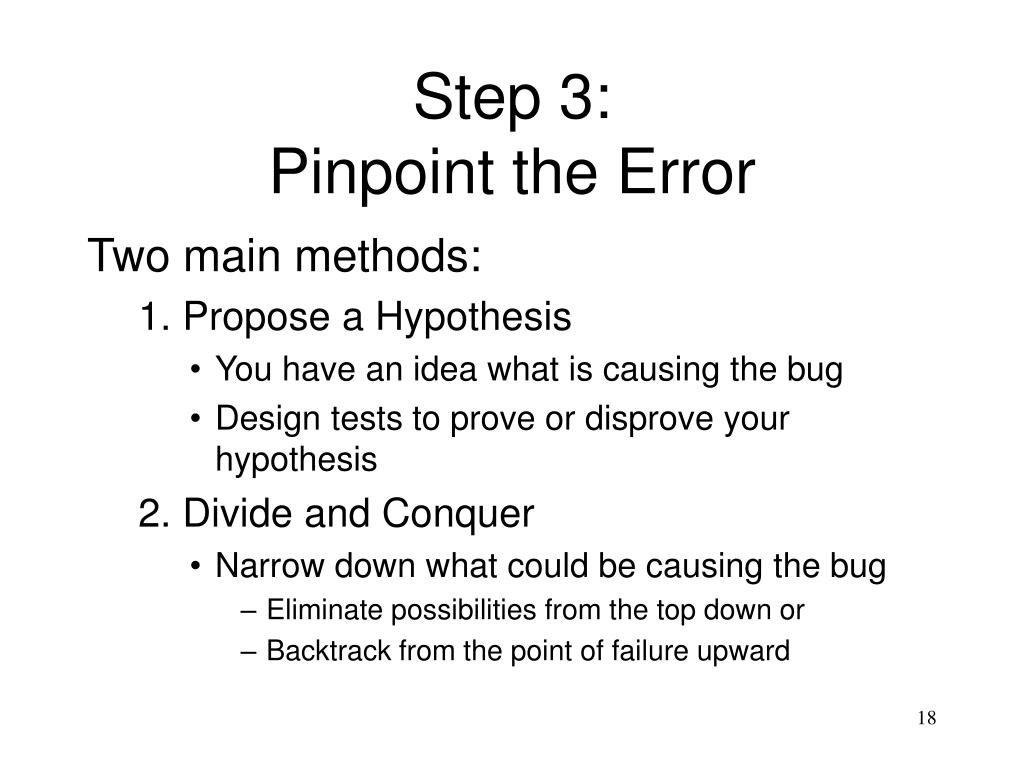 Step 3:
Pinpoint the Error

Two main methods:

1. Propose a Hypothesis

• You have an idea what is causing the bug

• Design tests to prove or disprove your hypothesis

2. Divide and Conquer

• Narrow down what could be causing the bug

– Eliminate possibilities from the top down or

– Backtrack from the point of failure upward

18